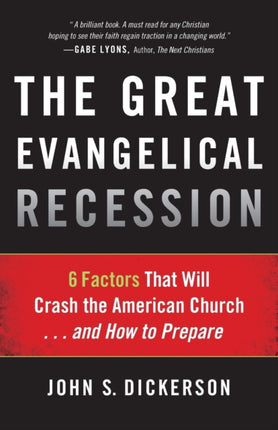 "A brilliant book. A must read for any Christian hoping to see their faith regain traction in a changing world."
—GABE LYONS, Author, The Next Christians

THE GREAT EVANGELICAL RECESSION

6 Factors That Will Crash the American Church . . . and How to Prepare

JOHN S. DICKERSON